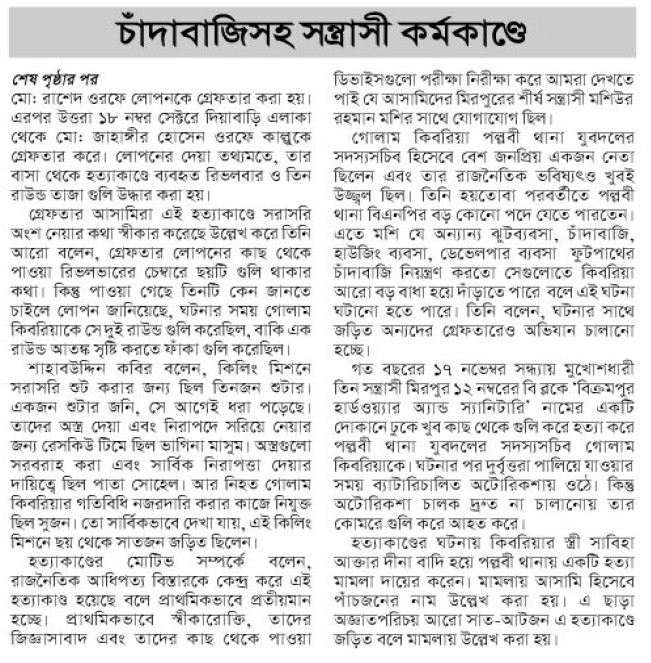 চাঁদাবাজিসহ সন্ত্রাসী কর্মকাণ্ডে

শেষ পৃষ্ঠার পর
মো: রাশেদ ওরফে লোপনকে গ্রেফতার করা হয়। এরপর উত্তরা ১৮ নম্বর সেক্টরে দিয়াবাড়ি এলাকা থেকে মো: জাহাঙ্গীর হোসেন ওরফে কাল্লুকে গ্রেফতার করে। লোপনের দেয়া তথ্যমতে, তার বাসা থেকে হত্যাকাণ্ডে ব্যবহৃত রিভলবার ও তিন রাউন্ড তাজা গুলি উদ্ধার করা হয়।

গ্রেফতার আসামিরা এই হত্যাকাণ্ডে সরাসরি অংশ নেয়ার কথা স্বীকার করেছে উল্লেখ করে তিনি আরো বলেন, গ্রেফতার লোপনের কাছ থেকে পাওয়া রিভলভারের চেম্বারে ছয়টি গুলি থাকার কথা। কিন্তু পাওয়া গেছে তিনটি কেন জানতে চাইলে লোপন জানিয়েছে, ঘটনার সময় গোলাম কিবরিয়াকে সে দুই রাউন্ড গুলি করেছিল, বাকি এক রাউন্ড আতঙ্ক সৃষ্টি করতে ফাঁকা গুলি করেছিল।

শাহাবউদ্দিন কবির বলেন, কিলিং মিশনে সরাসরি শুট করার জন্য ছিল তিনজন শুটার। একজন শুটার জনি, সে আগেই ধরা পড়েছে। তাদের অস্ত্র দেয়া এবং নিরাপদে সরিয়ে নেয়ার জন্য রেসকিউ টিমে ছিল ভাগিনা মাসুম। অস্ত্রগুলো সরবরাহ করা এবং সার্বিক নিরাপত্তা দেয়ার দায়িত্বে ছিল পাতা সোহেল। আর নিহত গোলাম কিবরিয়ার গতিবিধি নজরদারি করার কাজে নিযুক্ত ছিল সুজন। তো সার্বিকভাবে দেখা যায়, এই কিলিং মিশনে ছয় থেকে সাতজন জড়িত ছিলেন।

হত্যাকাণ্ডের মোটিভ সম্পর্কে বলেন, রাজনৈতিক আধিপত্য বিস্তারকে কেন্দ্র করে এই হত্যাকাণ্ড হয়েছে বলে প্রাথমিকভাবে প্রতীয়মান হচ্ছে। প্রাথমিকভাবে স্বীকারোক্তি, তাদের জিজ্ঞাসাবাদ এবং তাদের কাছ থেকে পাওয়া ডিভাইসগুলো পরীক্ষা নিরীক্ষা করে আমরা দেখতে পাই যে আসামিদের মিরপুরের শীর্ষ সন্ত্রাসী মশিউর রহমান মশির সাথে যোগাযোগ ছিল।

গোলাম কিবরিয়া পল্লবী থানা যুবদলের সদস্যসচিব হিসেবে বেশ জনপ্রিয় একজন নেতা ছিলেন এবং তার রাজনৈতিক ভবিষ্যৎও খুবই উজ্জ্বল ছিল। তিনি হয়তোবা পরবর্তীতে পল্লবী থানা বিএনপির বড় কোনো পদে যেতে পারতেন। এতে মশি যে অন্যান্য ঝুটব্যবসা, চাঁদাবাজি, হাউজিং ব্যবসা, ডেভেলপার ব্যবসা ফুটপাথের চাঁদাবাজি নিয়ন্ত্রণ করতো সেগুলোতে কিবরিয়া আরো বড় বাধা হয়ে দাঁড়াতে পারে বলে এই ঘটনা ঘটানো হতে পারে। তিনি বলেন, ঘটনার সাথে জড়িত অন্যদের গ্রেফতারেও অভিযান চালানো হচ্ছে।

গত বছরের ১৭ নভেম্বর সন্ধ্যায় মুখোশধারী তিন সন্ত্রাসী মিরপুর ১২ নম্বরের বি ব্লকে 'বিক্রমপুর হার্ডওয়্যার অ্যান্ড স্যানিটারি' নামের একটি দোকানে ঢুকে খুব কাছ থেকে গুলি করে হত্যা করে পল্লবী থানা যুবদলের সদস্যসচিব গোলাম কিবরিয়াকে। ঘটনার পর দুর্বৃত্তরা পালিয়ে যাওয়ার সময় ব্যাটারিচালিত অটোরিকশায় ওঠে। কিন্তু অটোরিকশা চালক দ্রুত না চালানোয় তার কোমরে গুলি করে আহত করে।

হত্যাকাণ্ডের ঘটনায় কিবরিয়ার স্ত্রী সাবিহা আক্তার দীনা বাদি হয়ে পল্লবী থানায় একটি হত্যা মামলা দায়ের করেন। মামলায় আসামি হিসেবে পাঁচজনের নাম উল্লেখ করা হয়। এ ছাড়া অজ্ঞাতপরিচয় আরো সাত-আটজন এ হত্যাকাণ্ডে জড়িত বলে মামলায় উল্লেখ করা হয়।